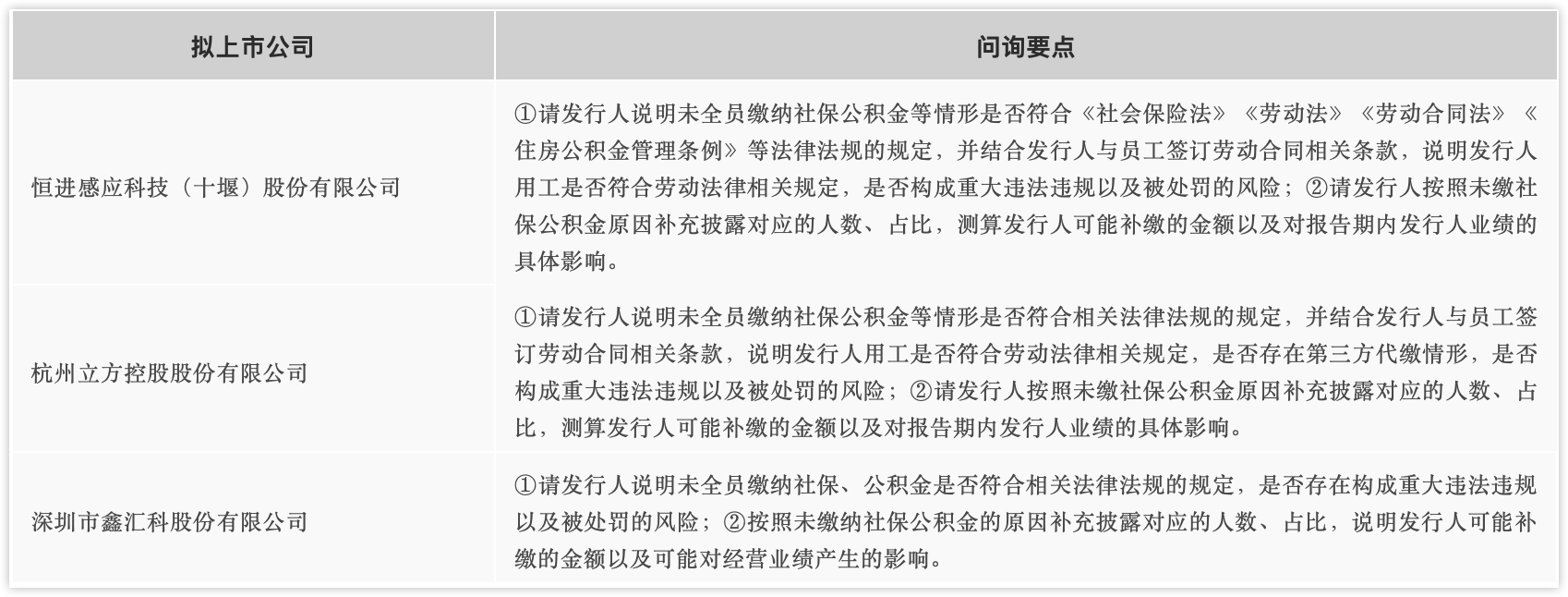 | 拟上市公司 | 问询要点 |
|---|---|
| 恒进感应科技（十堰）股份有限公司 | ①请发行人说明未全员缴纳社保公积金等情形是否符合《社会保险法》《劳动法》《劳动合同法》《住房公积金管理条例》等法律法规的规定，并结合发行人与员工签订劳动合同相关条款，说明发行人用工是否符合劳动法律相关规定，是否构成重大违法违规以及被处罚的风险；②请发行人按照未缴社保公积金原因补充披露对应的人数、占比，测算发行人可能补缴的金额以及对报告期内发行人业绩的具体影响。 |
| 杭州立方控股股份有限公司 | ①请发行人说明未全员缴纳社保公积金等情形是否符合相关法律法规的规定，并结合发行人与员工签订劳动合同相关条款，说明发行人用工是否符合劳动法律相关规定，是否存在第三方代缴情形，是否构成重大违法违规以及被处罚的风险；②请发行人按照未缴社保公积金原因补充披露对应的人数、占比，测算发行人可能补缴的金额以及对报告期内发行人业绩的具体影响。 |
| 深圳市鑫汇科股份有限公司 | ①请发行人说明未全员缴纳社保、公积金是否符合相关法律法规的规定，是否存在构成重大违法违规以及被处罚的风险；②按照未缴纳社保公积金的原因补充披露对应的人数、占比，说明发行人可能补缴的金额以及可能对经营业绩产生的影响。 |